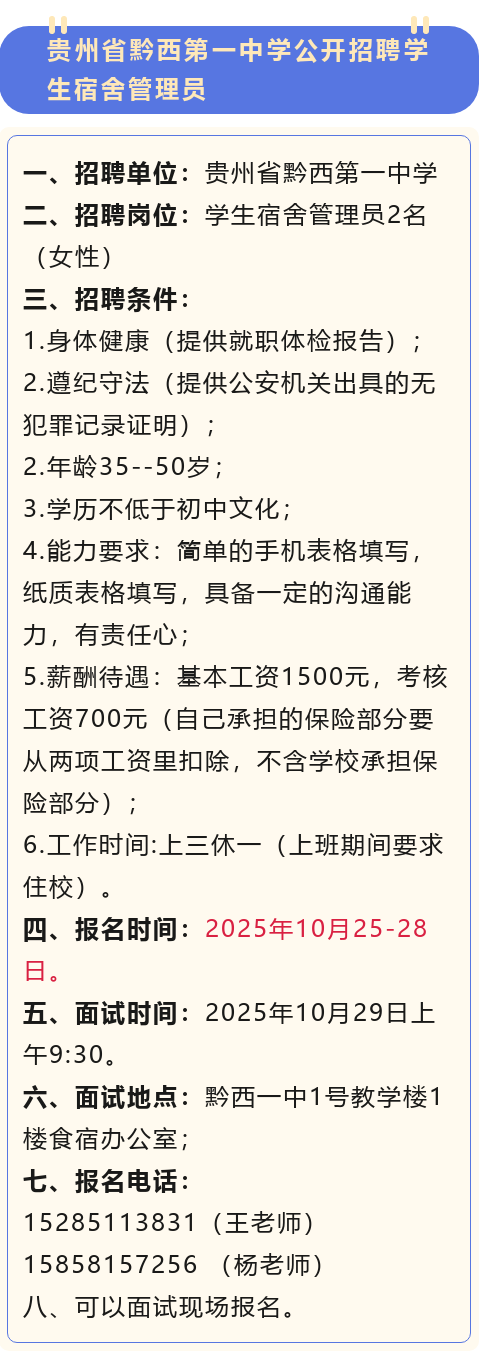 贵州省黔西第一中学公开招聘学生宿舍管理员

一、招聘单位：贵州省黔西第一中学
二、招聘岗位：学生宿舍管理员2名（女性）
三、招聘条件：
1.身体健康（提供就职体检报告）；
2.遵纪守法（提供公安机关出具的无犯罪记录证明）；
2.年龄35--50岁；
3.学历不低于初中文化；
4.能力要求：简单的手机表格填写，纸质表格填写，具备一定的沟通能力，有责任心；
5.薪酬待遇：基本工资1500元，考核工资700元（自己承担的保险部分要从两项工资里扣除，不含学校承担保险部分）；
6.工作时间:上三休一（上班期间要求住校）。
四、报名时间：2025年10月25-28日。
五、面试时间：2025年10月29日上午9:30。
六、面试地点：黔西一中1号教学楼1楼食宿办公室；
七、报名电话：
15285113831（王老师）
15858157256 （杨老师）
八、可以面试现场报名。